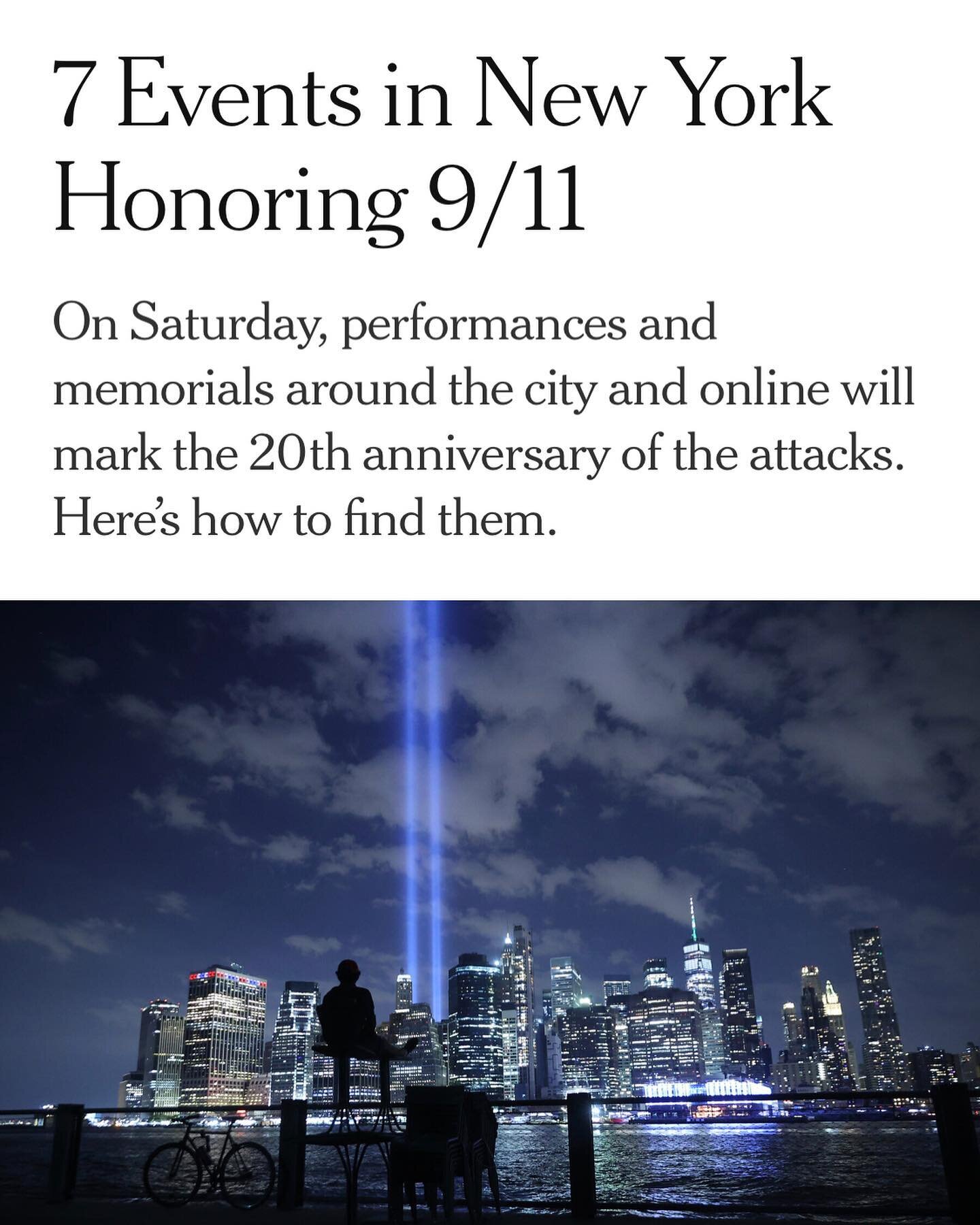 7 Events in New York Honoring 9/11

On Saturday, performances and memorials around the city and online will mark the 20th anniversary of the attacks. Here's how to find them.